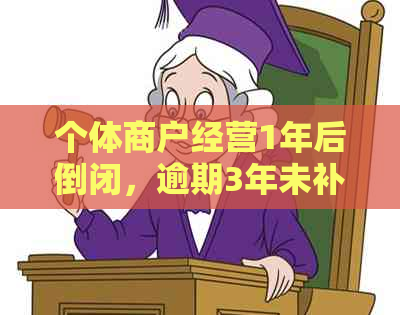 个体商户经营1年后倒闭，逾期3年未补